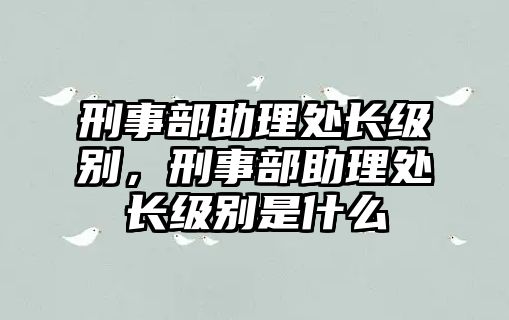 刑事部助理处长级别，刑事部助理处长级别是什么